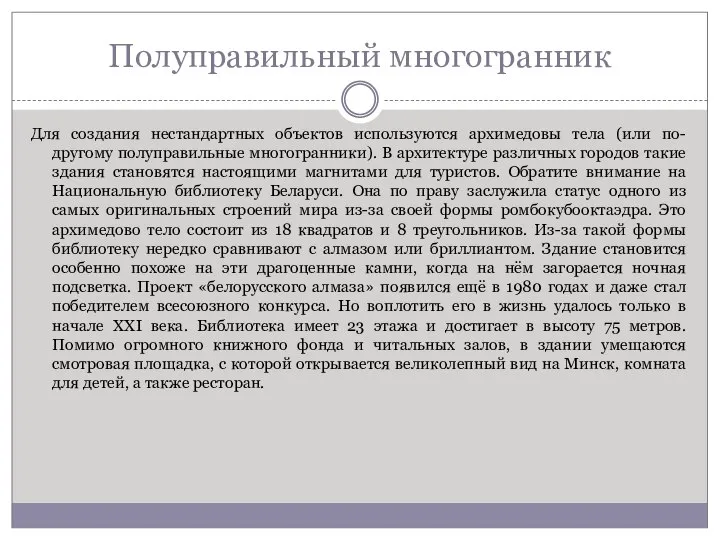 Полуправильный многогранник

Для создания нестандартных объектов используются архимедовы тела (или по-другому полуправильные многогранники). В архитектуре различных городов такие здания становятся настоящими магнитами для туристов. Обратите внимание на Национальную библиотеку Беларуси. Она по праву заслужила статус одного из самых оригинальных строений мира из-за своей формы ромбокубооктаэдра. Это архимедово тело состоит из 18 квадратов и 8 треугольников. Из-за такой формы библиотеку нередко сравнивают с алмазом или бриллиантом. Здание становится особенно похоже на эти драгоценные камни, когда на нём загорается ночная подсветка. Проект «белорусского алмаза» появился ещё в 1980 годах и даже стал победителем всесоюзного конкурса. Но воплотить его в жизнь удалось только в начале XXI века. Библиотека имеет 23 этажа и достигает в высоту 75 метров. Помимо огромного книжного фонда и читальных залов, в здании умещаются смотровая площадка, с которой открывается великолепный вид на Минск, комната для детей, а также ресторан.